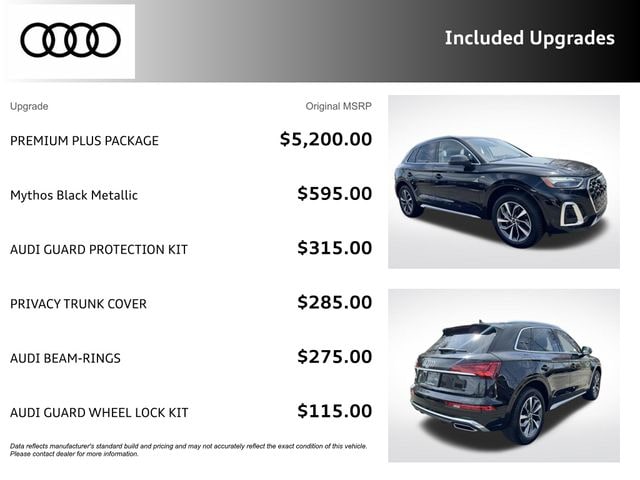 Included Upgrades

| Upgrade | Original MSRP |
|---|---|
| PREMIUM PLUS PACKAGE | $5,200.00 |
| Mythos Black Metallic | $595.00 |
| AUDI GUARD PROTECTION KIT | $315.00 |
| PRIVACY TRUNK COVER | $285.00 |
| AUDI BEAM-RINGS | $275.00 |
| AUDI GUARD WHEEL LOCK KIT | $115.00 |

Data reflects manufacturer's standard build and pricing and may not accurately reflect the exact condition of this vehicle. Please contact dealer for more information.